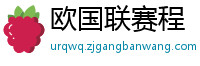 欧国联赛程

urqwq.zjgangbanwang.com